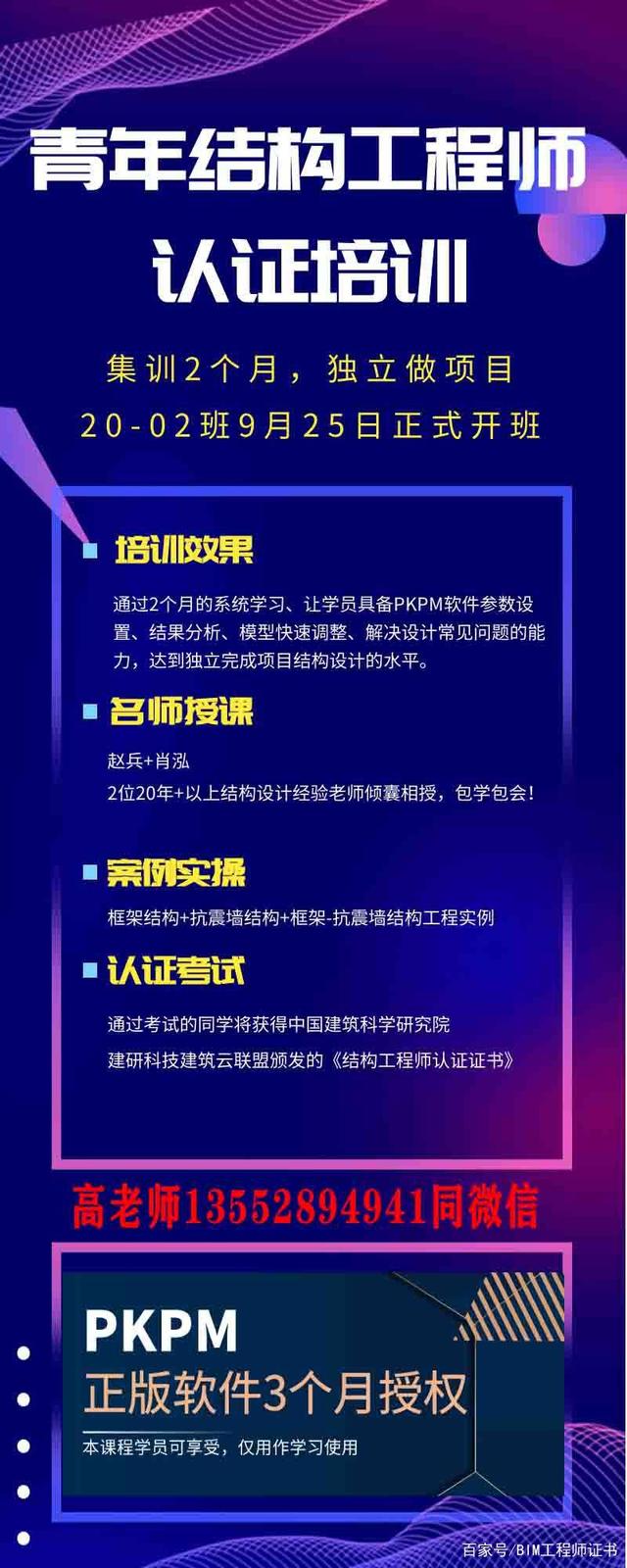 青年结构工程师
认证培训

集训2个月，独立做项目
20-02班9月25日正式开班

培训效果

通过2个月的系统学习、让学员具备PKPM软件参数设置、结果分析、模型快速调整、解决设计常见问题的能力，达到独立完成项目结构设计的水平。

名师授课

赵兵+肖泓
2位20年+以上结构设计经验老师倾囊相授，包学包会！

案例实操

框架结构+抗震墙结构+框架-抗震墙结构工程实例

认证考试

通过考试的同学将获得中国建筑科学研究院
建研科技建筑云联盟颁发的《结构工程师认证证书》

高老师13552894941同微信

PKPM
正版软件3个月授权
本课程学员可享受，仅用作学习使用

百家号/BIM工程师证书